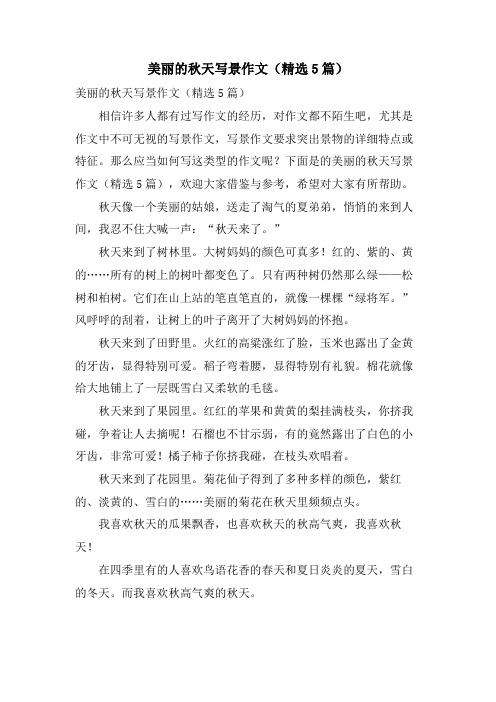 美丽的秋天写景作文（精选5篇）

美丽的秋天写景作文（精选5篇）

相信许多人都有过写作文的经历，对作文都不陌生吧，尤其是作文中不可无视的写景作文，写景作文要求突出景物的详细特点或特征。那么应当如何写这类型的作文呢？下面是的美丽的秋天写景作文（精选5篇），欢迎大家借鉴与参考，希望对大家有所帮助。

秋天像一个美丽的姑娘，送走了淘气的夏弟弟，悄悄的来到人间，我忍不住大喊一声：“秋天来了。”

秋天来到了树林里。大树妈妈的颜色可真多！红的、紫的、黄的……所有的树上的树叶都变色了。只有两种树仍然那么绿——松树和柏树。它们在山上站的笔直笔直的，就像一棵棵“绿将军。”风呼呼的刮着，让树上的叶子离开了大树妈妈的怀抱。

秋天来到了田野里。火红的高粱涨红了脸，玉米也露出了金黄的牙齿，显得特别可爱。稻子弯着腰，显得特别有礼貌。棉花就像给大地铺上了一层既雪白又柔软的毛毯。

秋天来到了果园里。红红的苹果和黄黄的梨挂满枝头，你挤我碰，争着让人去摘呢！石榴也不甘示弱，有的竟然露出了白色的小牙齿，非常可爱！橘子柿子你挤我碰，在枝头欢唱着。

秋天来到了花园里。菊花仙子得到了多种多样的颜色，紫红的、淡黄的、雪白的……美丽的菊花在秋天里频频点头。

我喜欢秋天的瓜果飘香，也喜欢秋天的秋高气爽，我喜欢秋天！

在四季里有的人喜欢鸟语花香的春天和夏日炎炎的夏天，雪白的冬天。而我喜欢秋高气爽的秋天。